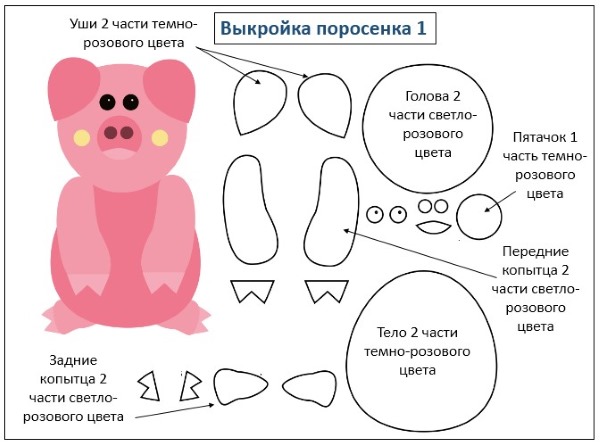 Выкройка поросенка 1

Уши 2 части темно-розового цвета

Голова 2 части светло-розового цвета

Пятачок 1 часть темно-розового цвета

Передние копытца 2 части светло-розового цвета

Тело 2 части темно-розового цвета

Задние копытца 2 части светло-розового цвета